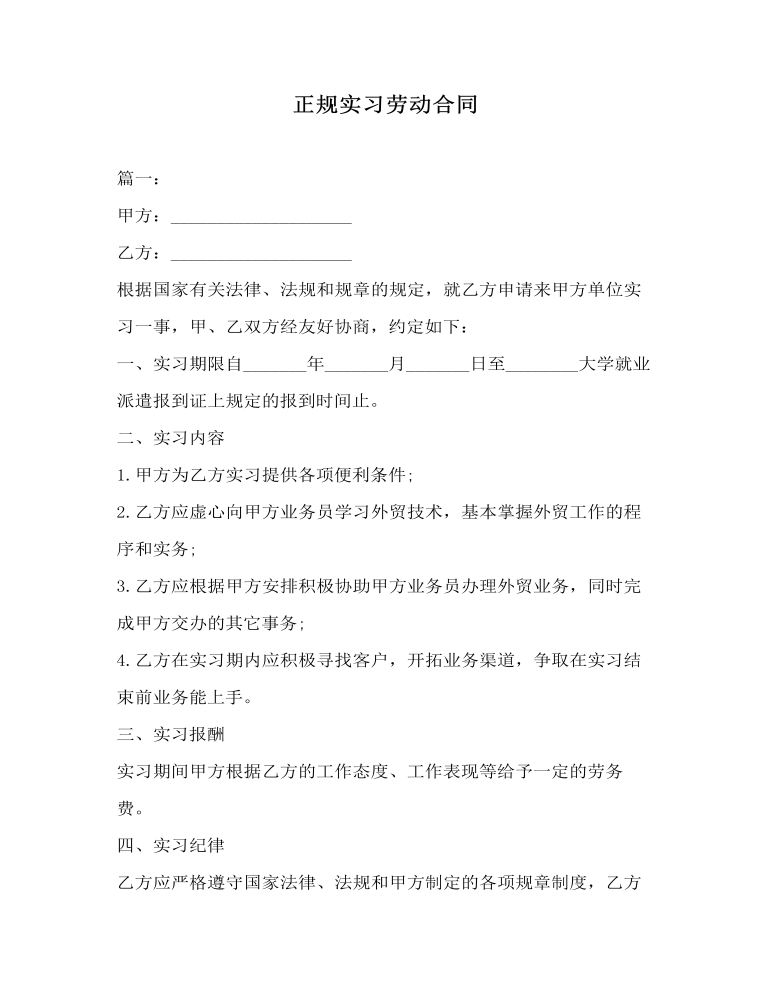 正规实习劳动合同

篇一：

甲方：____________________

乙方：____________________

根据国家有关法律、法规和规章的规定，就乙方申请来甲方单位实习一事，甲、乙双方经友好协商，约定如下：

一、实习期限自_______年_______月_______日至________大学就业派遣报到证上规定的报到时间止。

二、实习内容

1. 甲方为乙方实习提供各项便利条件;

2. 乙方应虚心向甲方业务员学习外贸技术，基本掌握外贸工作的程序和实务;

3. 乙方应根据甲方安排积极协助甲方业务员办理外贸业务，同时完成甲方交办的其它事务;

4. 乙方在实习期内应积极寻找客户，开拓业务渠道，争取在实习结束前业务能上手。

三、实习报酬

实习期间甲方根据乙方的工作态度、工作表现等给予一定的劳务费。

四、实习纪律

乙方应严格遵守国家法律、法规和甲方制定的各项规章制度，乙方